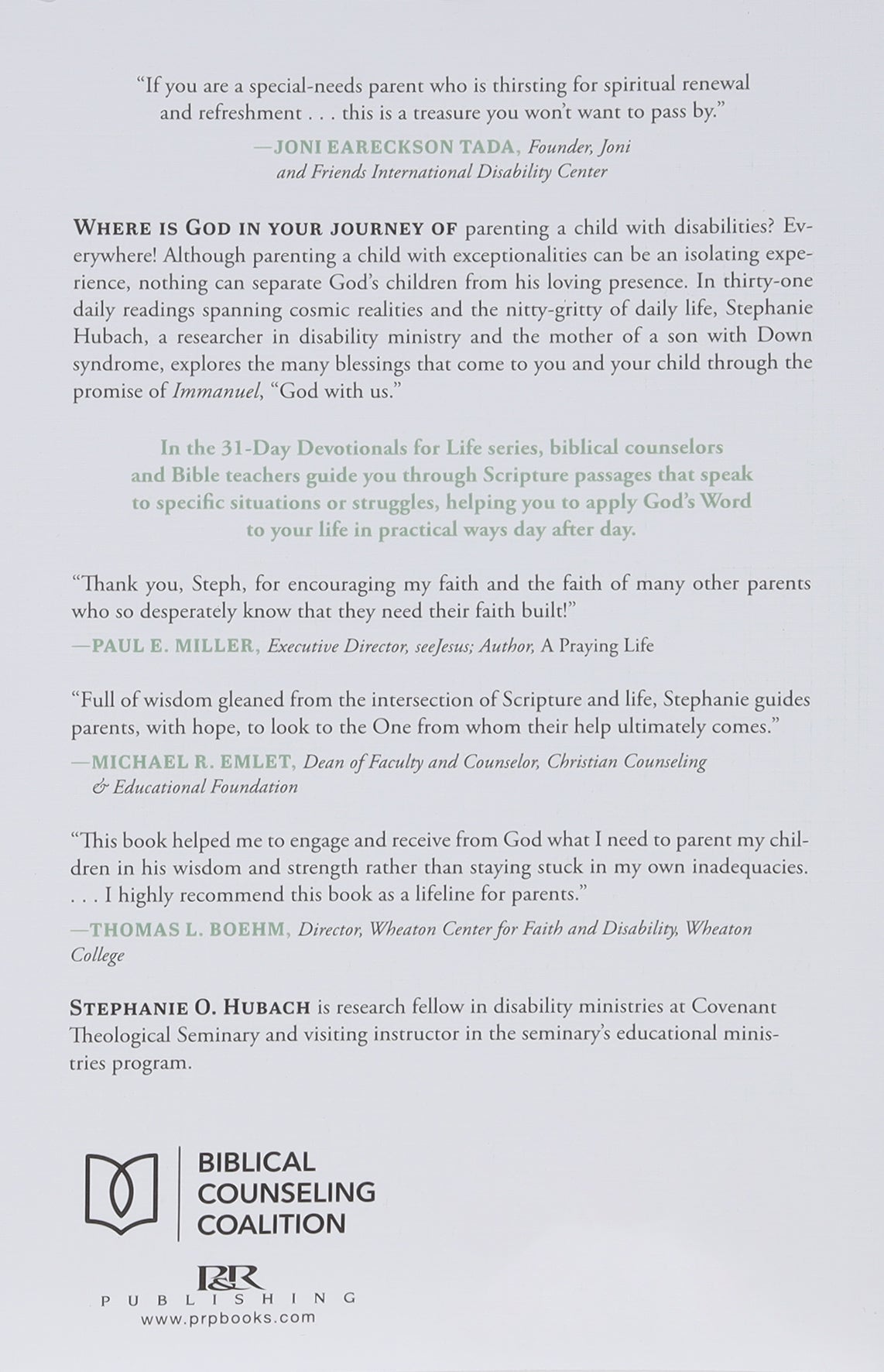 "If you are a special-needs parent who is thirsting for spiritual renewal and refreshment . . . this is a treasure you won't want to pass by."

—JONI EARECKSON TADA, Founder, Joni and Friends International Disability Center

WHERE IS GOD IN YOUR JOURNEY OF parenting a child with disabilities? Everywhere! Although parenting a child with exceptionalities can be an isolating experience, nothing can separate God's children from his loving presence. In thirty-one daily readings spanning cosmic realities and the nitty-gritty of daily life, Stephanie Hubach, a researcher in disability ministry and the mother of a son with Down syndrome, explores the many blessings that come to you and your child through the promise of Immanuel, "God with us."

In the 31-Day Devotionals for Life series, biblical counselors and Bible teachers guide you through Scripture passages that speak to specific situations or struggles, helping you to apply God's Word to your life in practical ways day after day.

"Thank you, Steph, for encouraging my faith and the faith of many other parents who so desperately know that they need their faith built!"

—PAUL E. MILLER, Executive Director, seeJesus; Author, A Praying Life

"Full of wisdom gleaned from the intersection of Scripture and life, Stephanie guides parents, with hope, to look to the One from whom their help ultimately comes."

—MICHAEL R. EMLET, Dean of Faculty and Counselor, Christian Counseling & Educational Foundation

"This book helped me to engage and receive from God what I need to parent my children in his wisdom and strength rather than staying stuck in my own inadequacies. . . . I highly recommend this book as a lifeline for parents."

—THOMAS L. BOEHM, Director, Wheaton Center for Faith and Disability, Wheaton College

STEPHANIE O. HUBACH is research fellow in disability ministries at Covenant Theological Seminary and visiting instructor in the seminary's educational ministries program.

BIBLICAL
COUNSELING
COALITION

P&R
PUBLISHING
www.prpbooks.com